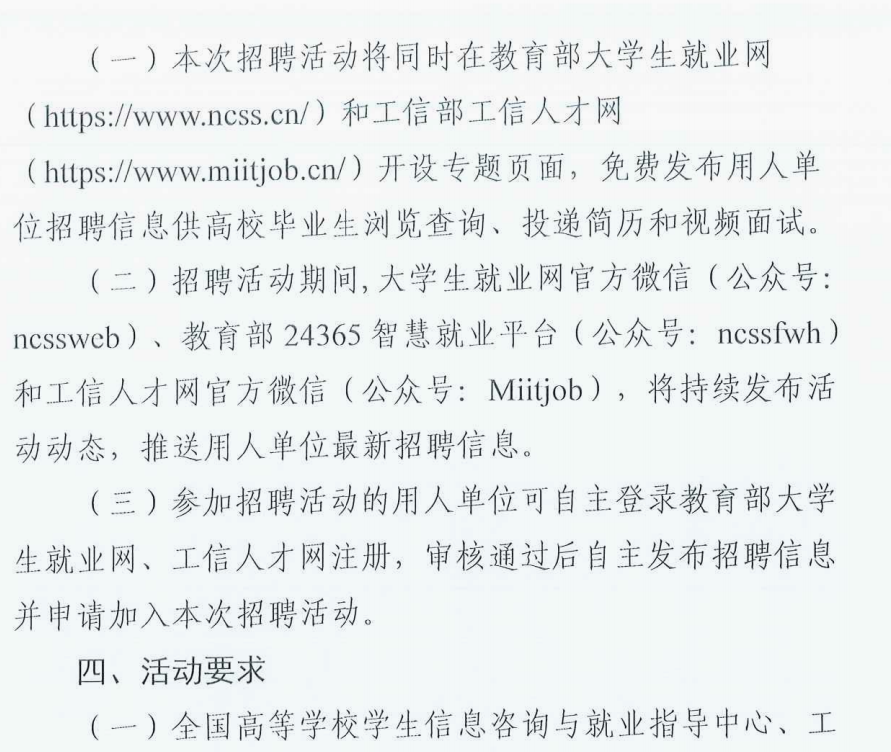 （一）本次招聘活动将同时在教育部大学生就业网（https://www.ncss.cn/）和工信部工信人才网（https://www.miitjob.cn/）开设专题页面，免费发布用人单位招聘信息供高校毕业生浏览查询、投递简历和视频面试。

（二）招聘活动期间,大学生就业网官方微信（公众号:ncssweb）、教育部24365智慧就业平台（公众号:ncssfwh）和工信人才网官方微信（公众号:Miitjob），将持续发布活动动态，推送用人单位最新招聘信息。

（三）参加招聘活动的用人单位可自主登录教育部大学生就业网、工信人才网注册，审核通过后自主发布招聘信息并申请加入本次招聘活动。

四、活动要求

（一）全国高等学校学生信息咨询与就业指导中心、工